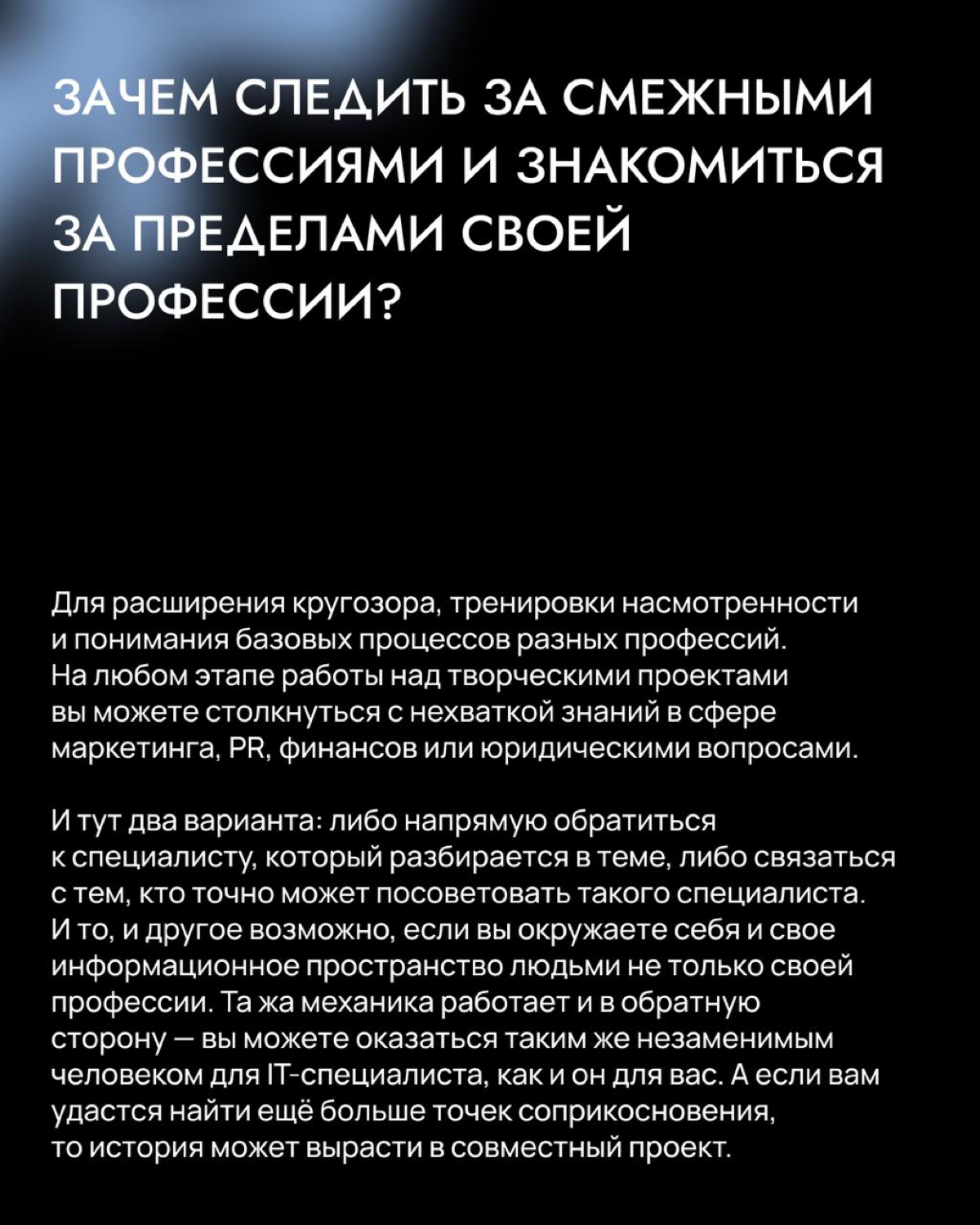 ЗАЧЕМ СЛЕДИТЬ ЗА СМЕЖНЫМИ ПРОФЕССИЯМИ И ЗНАКОМИТЬСЯ ЗА ПРЕДЕЛАМИ СВОЕЙ ПРОФЕССИИ?

Для расширения кругозора, тренировки насмотренности и понимания базовых процессов разных профессий. На любом этапе работы над творческими проектами вы можете столкнуться с нехваткой знаний в сфере маркетинга, PR, финансов или юридическими вопросами.

И тут два варианта: либо напрямую обратиться к специалисту, который разбирается в теме, либо связаться с тем, кто точно может посоветовать такого специалиста. И то, и другое возможно, если вы окружаете себя и свое информационное пространство людьми не только своей профессии. Та жа механика работает и в обратную сторону — вы можете оказаться таким же незаменимым человеком для IT-специалиста, как и он для вас. А если вам удастся найти ещё больше точек соприкосновения, то история может вырасти в совместный проект.